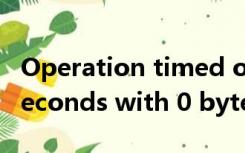 Operation timed o
econds with 0 byte